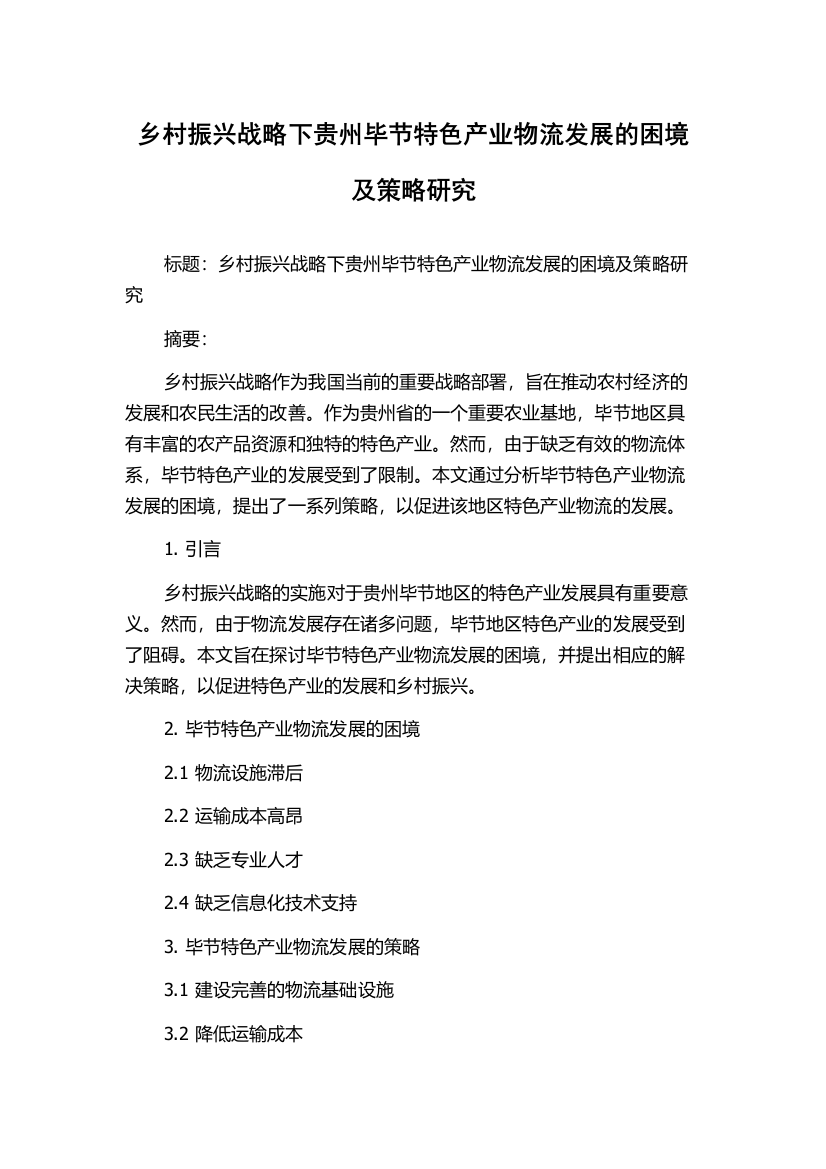 乡村振兴战略下贵州毕节特色产业物流发展的困境及策略研究

标题：乡村振兴战略下贵州毕节特色产业物流发展的困境及策略研究

摘要：

乡村振兴战略作为我国当前的重要战略部署，旨在推动农村经济的发展和农民生活的改善。作为贵州省的一个重要农业基地，毕节地区具有丰富的农产品资源和独特的特色产业。然而，由于缺乏有效的物流体系，毕节特色产业的发展受到了限制。本文通过分析毕节特色产业物流发展的困境，提出了一系列策略，以促进该地区特色产业物流的发展。

1. 引言

乡村振兴战略的实施对于贵州毕节地区的特色产业发展具有重要意义。然而，由于物流发展存在诸多问题，毕节地区特色产业的发展受到了阻碍。本文旨在探讨毕节特色产业物流发展的困境，并提出相应的解决策略，以促进特色产业的发展和乡村振兴。

2. 毕节特色产业物流发展的困境

2.1 物流设施滞后

2.2 运输成本高昂

2.3 缺乏专业人才

2.4 缺乏信息化技术支持

3. 毕节特色产业物流发展的策略

3.1 建设完善的物流基础设施

3.2 降低运输成本